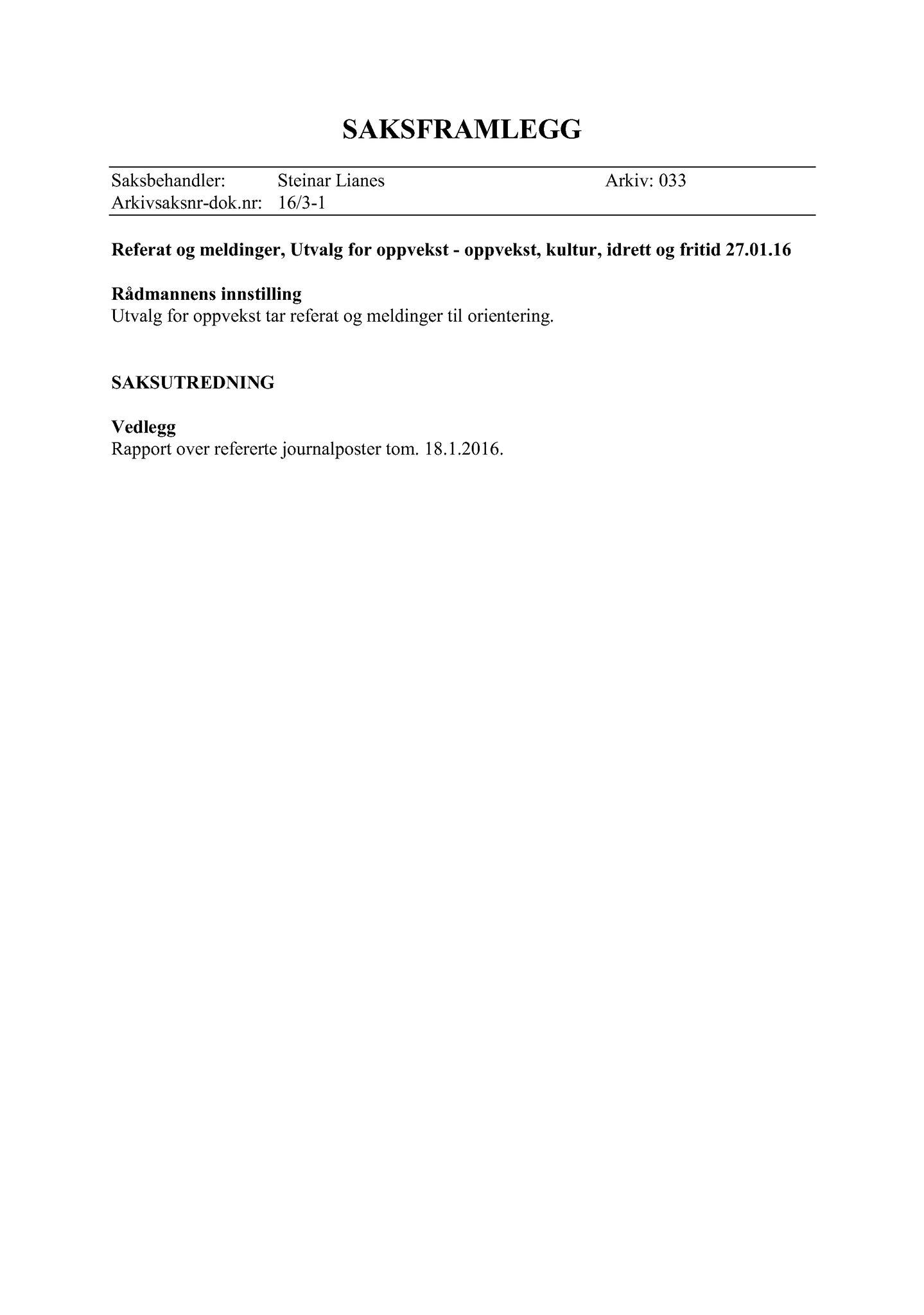 SAKSFRAMLEGG

Saksbehandler: Steinar Lianes Arkiv: 033
Arkivsaksnr-dok.nr: 16/3-1

Referat og meldinger, Utvalg for oppvekst - oppvekst, kultur, idrett og fritid 27.01.16

Rådmannens innstilling
Utvalg for oppvekst tar referat og meldinger til orientering.

SAKSUTREDNING

Vedlegg
Rapport over refererte journalposter tom. 18.1.2016.